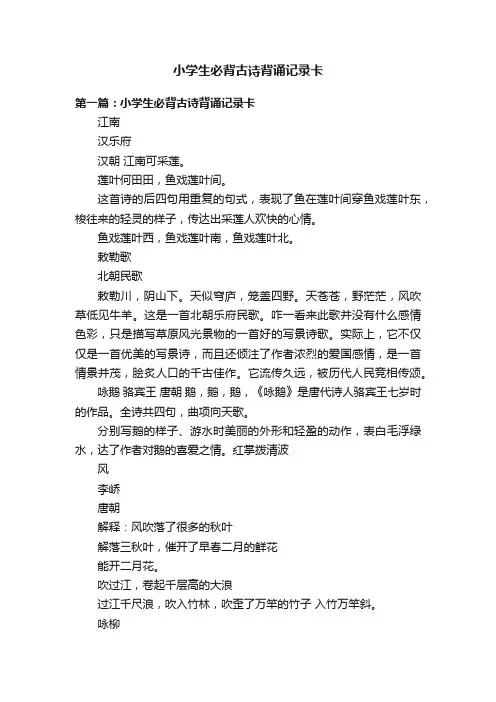 小学生必背古诗背诵记录卡

第一篇：小学生必背古诗背诵记录卡

江南

汉乐府

汉朝 江南可采莲。

莲叶何田田，鱼戏莲叶间。

这首诗的后四句用重复的句式，表现了鱼在莲叶间穿鱼戏莲叶东，梭往来的轻灵的样子，传达出采莲人欢快的心情。

鱼戏莲叶西，鱼戏莲叶南，鱼戏莲叶北。

敕勒歌

北朝民歌

敕勒川，阴山下。天似穹庐，笼盖四野。天苍苍，野茫茫，风吹草低见牛羊。这是一首北朝乐府民歌。咋一看来此歌并没有什么感情色彩，只是描写草原风光景物的一首好的写景诗歌。实际上，它不仅仅是一首优美的写景诗，而且还倾注了作者浓烈的爱国感情，是一首情景并茂，脍炙人口的千古佳作。它流传久远，被历代人民竞相传颂。

咏鹅 骆宾王 唐朝 鹅，鹅，鹅，《咏鹅》是唐代诗人骆宾王七岁时的作品。全诗共四句，曲项向天歌。

分别写鹅的样子、游水时美丽的外形和轻盈的动作，表白毛浮绿水，达了作者对鹅的喜爱之情。红掌拨清波

风

李峤

唐朝

解释：风吹落了很多的秋叶

解落三秋叶，催开了早春二月的鲜花

能开二月花。

吹过江，卷起千层高的大浪

过江千尺浪，吹入竹林，吹歪了万竿的竹子 入竹万竿斜。

咏柳